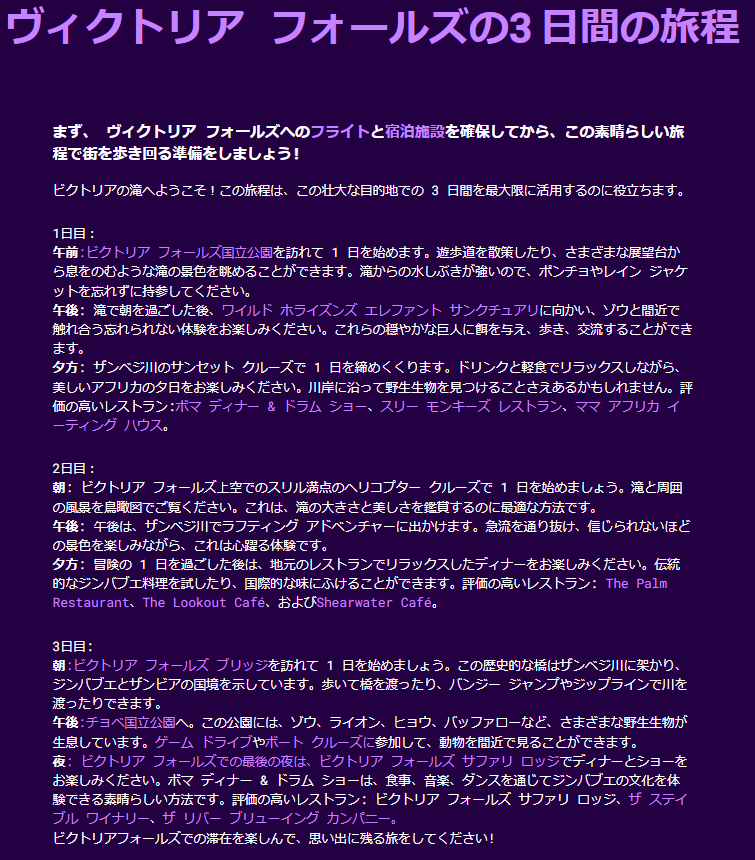 ヴィクトリア フォールズの3 日間の旅程

まず、 ヴィクトリア フォールズへのフライトと宿泊施設を確保してから、この素晴らしい旅程で街を歩き回る準備をしましょう!

ビクトリアの滝へようこそ！この旅程は、この壮大な目的地での 3 日間を最大限に活用するのに役立ちます。

1日目：
午前:ビクトリア フォールズ国立公園を訪れて 1 日を始めます。遊歩道を散策したり、さまざまな展望台から息をのむような滝の景色を眺めることができます。滝からの水しぶきが強いので、ポンチョやレイン ジャケットを忘れずに持参してください。
午後: 滝で朝を過ごした後、ワイルド ホライズンズ エレファント サンクチュアリに向かい、ゾウと間近で触れ合う忘れられない体験をお楽しみください。これらの穏やかな巨人に餌を与え、歩き、交流することができます。
夕方: ザンベジ川のサンセット クルーズで 1 日を締めくくります。ドリンクと軽食でリラックスしながら、美しいアフリカの夕日をお楽しみください。川岸に沿って野生生物を見つけることさえあるかもしれません。評価の高いレストラン:ボマ ディナー & ドラム ショー、スリー モンキーズ レストラン、ママ アフリカ イーティング ハウス。

2日目：
朝: ビクトリア フォールズ上空でのスリル満点のヘリコプター クルーズで 1 日を始めましょう。滝と周囲の風景を鳥瞰図でご覧ください。これは、滝の大きさと美しさを鑑賞するのに最適な方法です。
午後: 午後は、ザンベジ川でラフティング アドベンチャーに出かけます。急流を通り抜け、信じられないほどの景色を楽しみながら、これは心躍る体験です。
夕方: 冒険の 1 日を過ごした後は、地元のレストランでリラックスしたディナーをお楽しみください。伝統的なジンバブエ料理を試したり、国際的な味にふけることができます。評価の高いレストラン: The Palm Restaurant、The Lookout Café、およびShearwater Café。

3日目：
朝:ビクトリア フォールズ ブリッジを訪れて 1 日を始めましょう。この歴史的な橋はザンベジ川に架かり、ジンバブエとザンビアの国境を示しています。歩いて橋を渡ったり、バンジー ジャンプやジップラインで川を渡ったりできます。
午後:チョベ国立公園へ。この公園には、ゾウ、ライオン、ヒョウ、バッファローなど、さまざまな野生生物が生息しています。ゲーム ドライブやボート クルーズに参加して、動物を間近で見ることができます。
夜: ビクトリア フォールズでの最後の夜は、ビクトリア フォールズ サファリ ロッジでディナーとショーをお楽しみください。ボマ ディナー & ドラム ショーは、食事、音楽、ダンスを通じてジンバブエの文化を体験できる素晴らしい方法です。評価の高いレストラン: ビクトリア フォールズ サファリ ロッジ、ザ ステイブル ワイナリー、ザ リバー ブリューイング カンパニー。
ビクトリアフォールズでの滞在を楽しんで、思い出に残る旅をしてください!